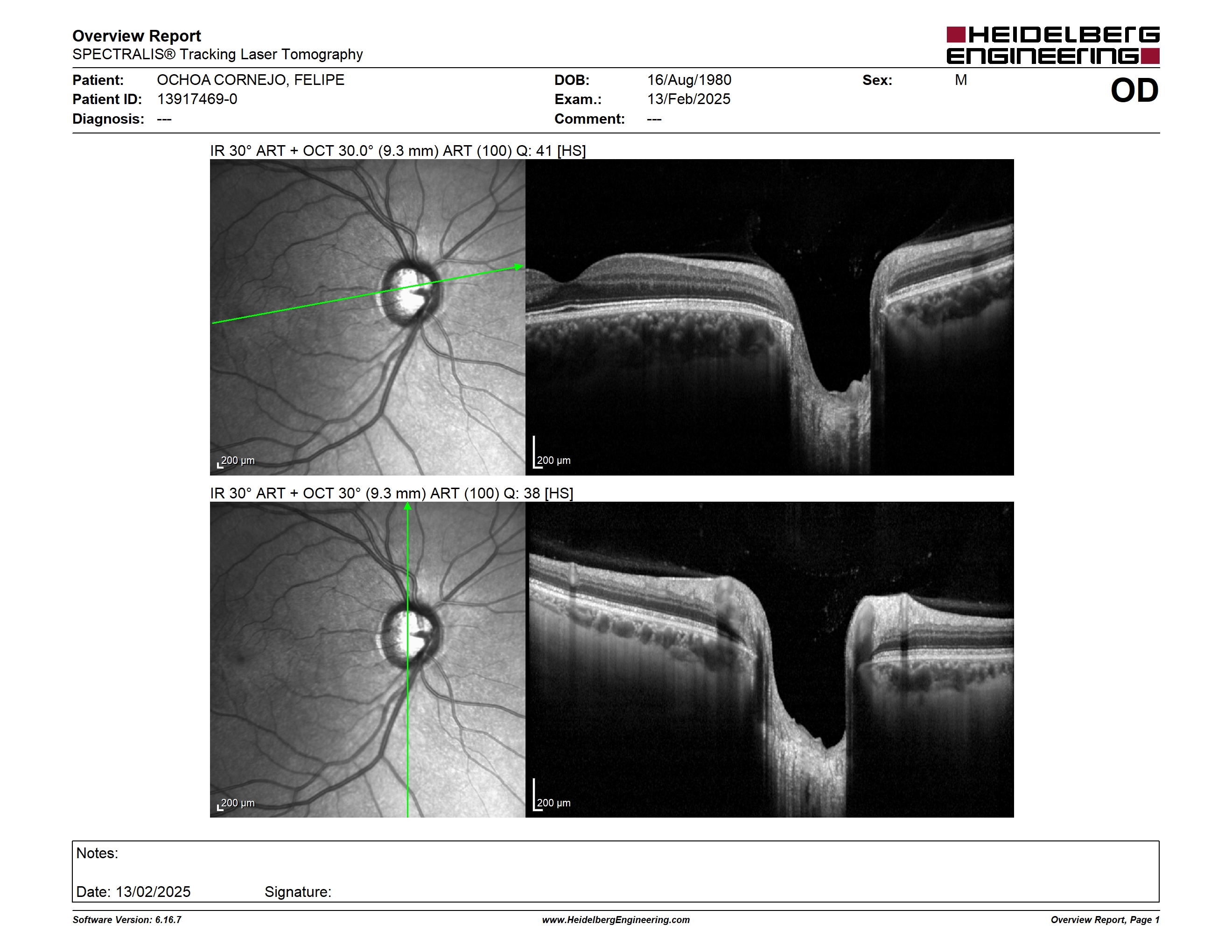 Overview Report
SPECTRALIS® Tracking Laser Tomography

HEIDELBERG ENGINEERING

Patient: OCHOA CORNEJO, FELIPE
Patient ID: 13917469-0
Diagnosis: ---

DOB: 16/Aug/1980
Exam.: 13/Feb/2025
Comment: ---

Sex: M

OD

IR 30° ART + OCT 30.0° (9.3 mm) ART (100) Q: 41 [HS]

200 µm

200 µm

IR 30° ART + OCT 30° (9.3 mm) ART (100) Q: 38 [HS]

200 µm

200 µm

Notes:

Date: 13/02/2025 Signature:

Software Version: 6.16.7
www.HeidelbergEngineering.com
Overview Report, Page 1